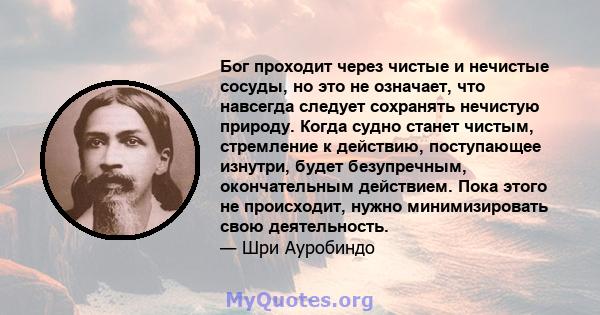 Бог проходит через чистые и нечистые сосуды, но это не означает, что навсегда следует сохранять нечистую природу. Когда судно станет чистым, стремление к действию, поступающее изнутри, будет безупречным, окончательным действием. Пока этого не происходит, нужно минимизировать свою деятельность.
— Шри Ауробиндо

MyQuotes.org